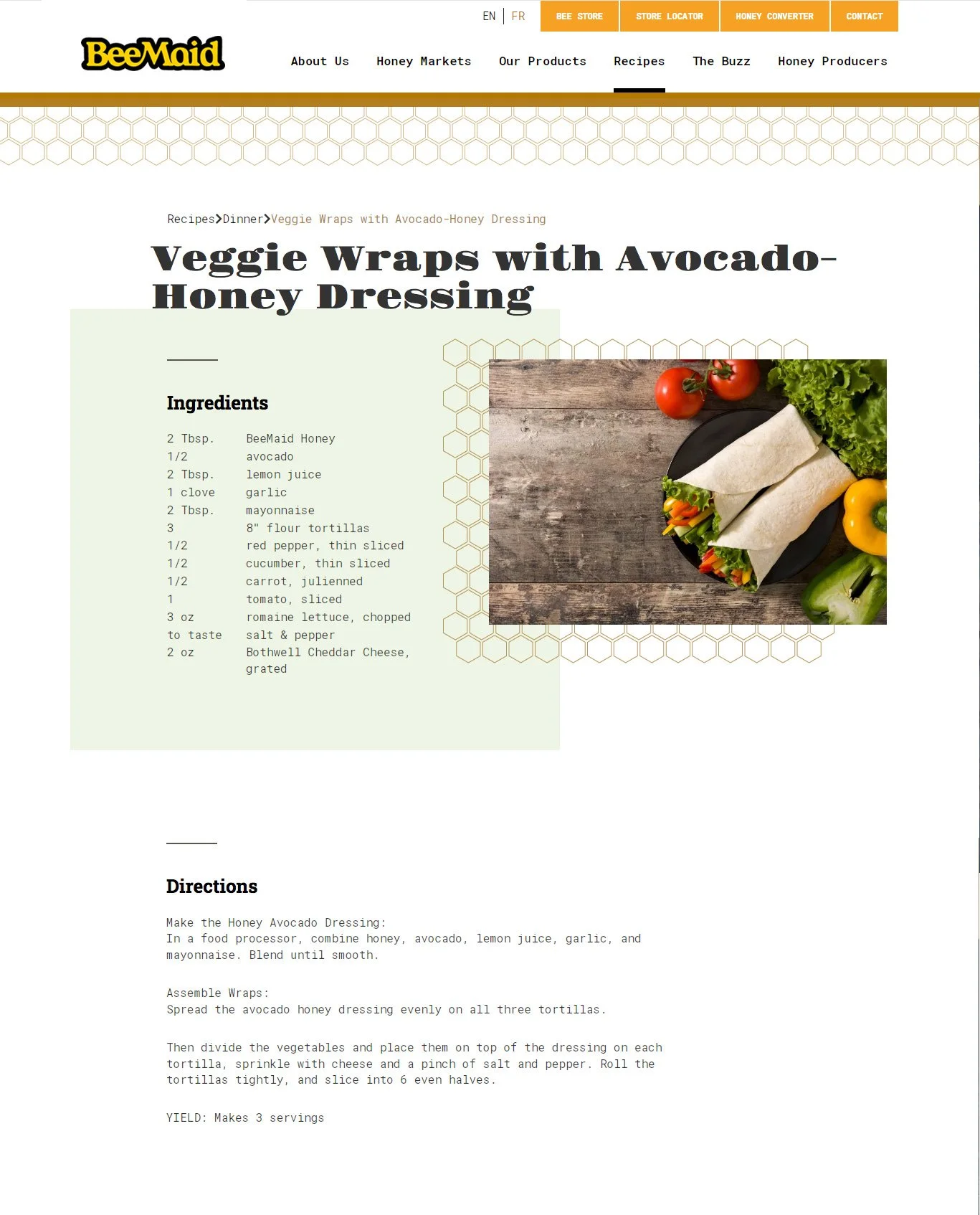 EN | FR

BEE STORE STORE LOCATOR HONEY CONVERTER CONTACT

BeeMaid

About Us Honey Markets Our Products Recipes The Buzz Honey Producers

Recipes>Dinner>Veggie Wraps with Avocado-Honey Dressing

Veggie Wraps with Avocado-Honey Dressing

Ingredients

| | |
|---|---|
| 2 Tbsp. | BeeMaid Honey |
| 1/2 | avocado |
| 2 Tbsp. | lemon juice |
| 1 clove | garlic |
| 2 Tbsp. | mayonnaise |
| 3 | 8" flour tortillas |
| 1/2 | red pepper, thin sliced |
| 1/2 | cucumber, thin sliced |
| 1/2 | carrot, julienned |
| 1 | tomato, sliced |
| 3 oz | romaine lettuce, chopped |
| to taste | salt & pepper |
| 2 oz | Bothwell Cheddar Cheese, grated |

Directions

Make the Honey Avocado Dressing:
In a food processor, combine honey, avocado, lemon juice, garlic, and mayonnaise. Blend until smooth.

Assemble Wraps:
Spread the avocado honey dressing evenly on all three tortillas.

Then divide the vegetables and place them on top of the dressing on each tortilla, sprinkle with cheese and a pinch of salt and pepper. Roll the tortillas tightly, and slice into 6 even halves.

YIELD: Makes 3 servings